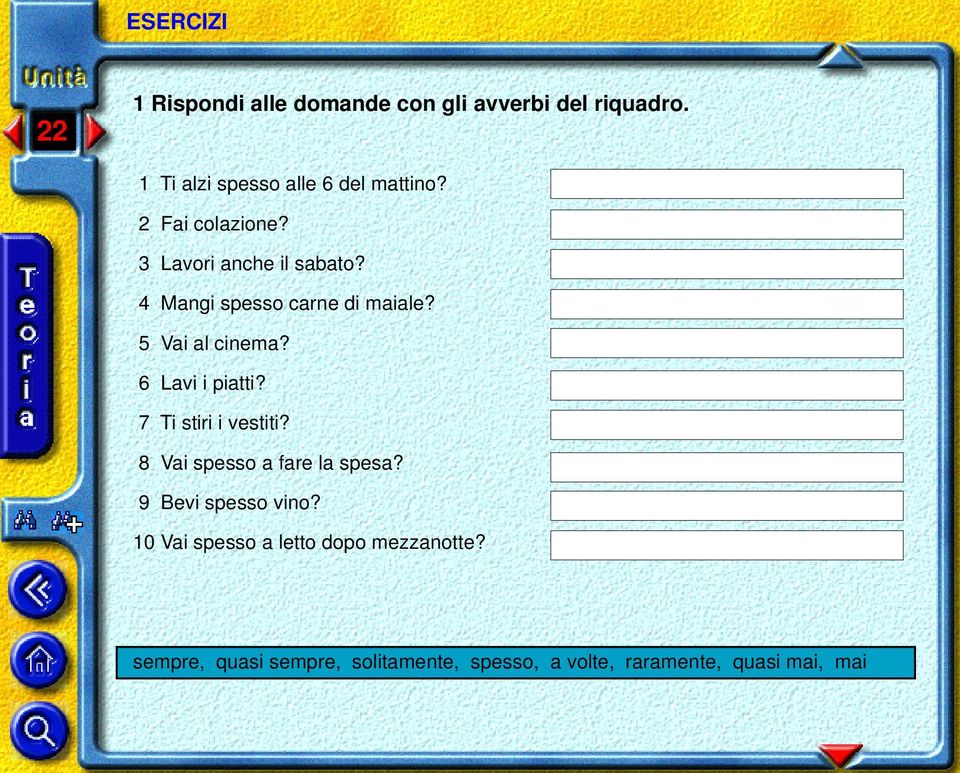 ESERCIZI

Unità
22

Teoria

1 Rispondi alle domande con gli avverbi del riquadro.

1 Ti alzi spesso alle 6 del mattino?
2 Fai colazione?
3 Lavori anche il sabato?
4 Mangi spesso carne di maiale?
5 Vai al cinema?
6 Lavi i piatti?
7 Ti stiri i vestiti?
8 Vai spesso a fare la spesa?
9 Bevi spesso vino?
10 Vai spesso a letto dopo mezzanotte?

sempre, quasi sempre, solitamente, spesso, a volte, raramente, quasi mai, mai